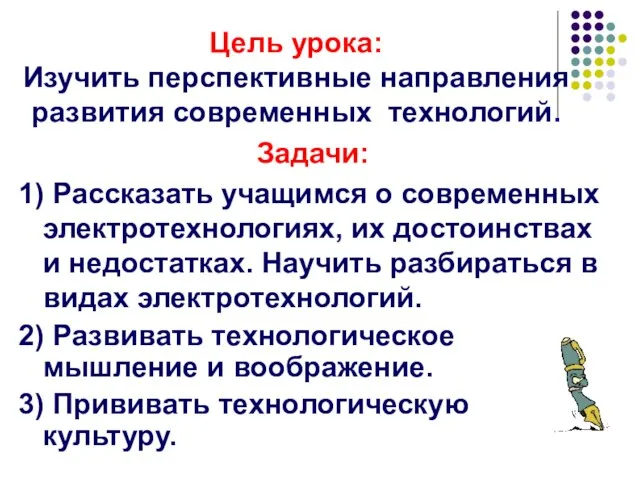 Цель урока:
Изучить перспективные направления развития современных технологий.

Задачи:

1) Рассказать учащимся о современных электротехнологиях, их достоинствах и недостатках. Научить разбираться в видах электротехнологий.

2) Развивать технологическое мышление и воображение.

3) Прививать технологическую культуру.